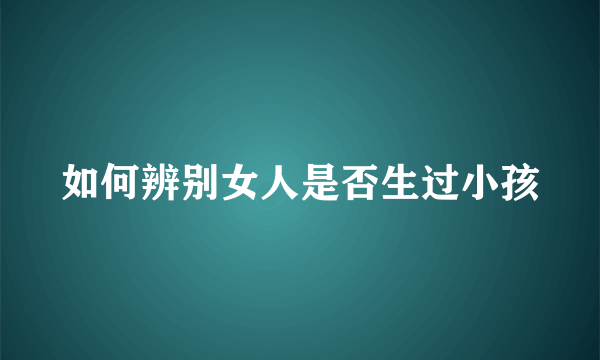 如何辨别女人是否生过小孩